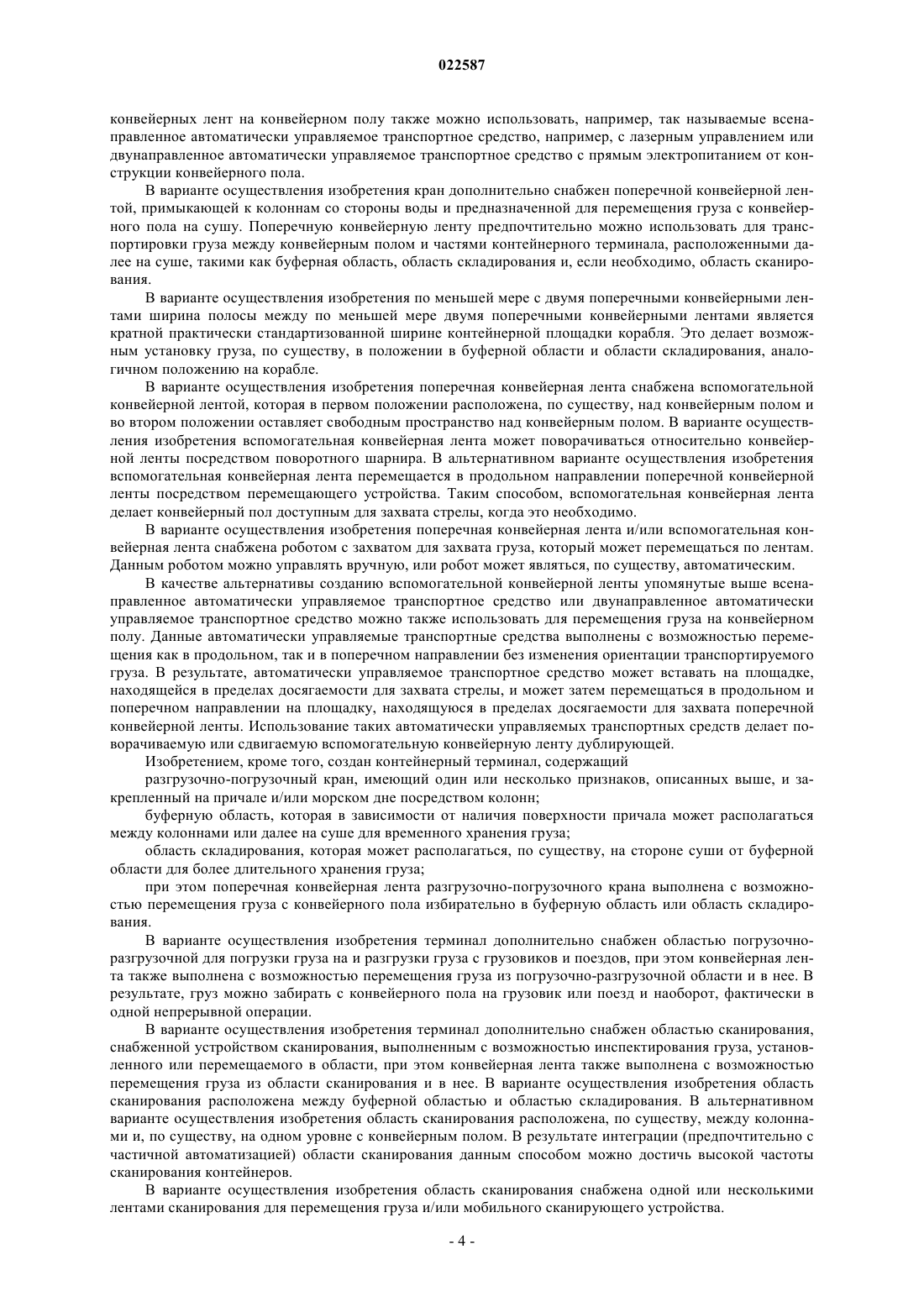 022587

конвейерных лент на конвейерном полу также можно использовать, например, так называемые всенаправленное автоматически управляемое транспортное средство, например, с лазерным управлением или двунаправленное автоматически управляемое транспортное средство с прямым электропитанием от конструкции конвейерного пола.

В варианте осуществления изобретения кран дополнительно снабжен поперечной конвейерной лентой, примыкающей к колоннам со стороны воды и предназначенной для перемещения груза с конвейерного пола на сушу. Поперечную конвейерную ленту предпочтительно можно использовать для транспортировки груза между конвейерным полом и частями контейнерного терминала, расположенными далее на суше, такими как буферная область, область складирования и, если необходимо, область сканирования.

В варианте осуществления изобретения по меньшей мере с двумя поперечными конвейерными лентами ширина полосы между по меньшей мере двумя поперечными конвейерными лентами является кратной практически стандартизованной ширине контейнерной площадки корабля. Это делает возможным установку груза, по существу, в положении в буферной области и области складирования, аналогичном положению на корабле.

В варианте осуществления изобретения поперечная конвейерная лента снабжена вспомогательной конвейерной лентой, которая в первом положении расположена, по существу, над конвейерным полом и во втором положении оставляет свободным пространство над конвейерным полом. В варианте осуществления изобретения вспомогательная конвейерная лента может поворачиваться относительно конвейерной ленты посредством поворотного шарнира. В альтернативном варианте осуществления изобретения вспомогательная конвейерная лента перемещается в продольном направлении поперечной конвейерной ленты посредством перемещающего устройства. Таким способом, вспомогательная конвейерная лента делает конвейерный пол доступным для захвата стрелы, когда это необходимо.

В варианте осуществления изобретения поперечная конвейерная лента и/или вспомогательная конвейерная лента снабжена роботом с захватом для захвата груза, который может перемещаться по лентам. Данным роботом можно управлять вручную, или робот может являться, по существу, автоматическим.

В качестве альтернативы созданию вспомогательной конвейерной ленты упомянутые выше всенаправленное автоматически управляемое транспортное средство или двунаправленное автоматически управляемое транспортное средство можно также использовать для перемещения груза на конвейерном полу. Данные автоматически управляемые транспортные средства выполнены с возможностью перемещения как в продольном, так и в поперечном направлении без изменения ориентации транспортируемого груза. В результате, автоматически управляемое транспортное средство может вставать на площадке, находящейся в пределах досягаемости для захвата стрелы, и может затем перемещаться в продольном и поперечном направлении на площадку, находящуюся в пределах досягаемости для захвата поперечной конвейерной ленты. Использование таких автоматически управляемых транспортных средств делает поворачиваемую или сдвигаемую вспомогательную конвейерную ленту дублирующей.

Изобретением, кроме того, создан контейнерный терминал, содержащий

разгрузочно-погрузочный кран, имеющий один или несколько признаков, описанных выше, и закрепленный на причале и/или морском дне посредством колонн;

буферную область, которая в зависимости от наличия поверхности причала может располагаться между колоннами или далее на суше для временного хранения груза;

область складирования, которая может располагаться, по существу, на стороне суши от буферной области для более длительного хранения груза;

при этом поперечная конвейерная лента разгрузочно-погрузочного крана выполнена с возможностью перемещения груза с конвейерного пола избирательно в буферную область или область складирования.

В варианте осуществления изобретения терминал дополнительно снабжен областью погрузочно-разгрузочной для погрузки груза на и разгрузки груза с грузовиков и поездов, при этом конвейерная лента также выполнена с возможностью перемещения груза из погрузочно-разгрузочной области и в нее. В результате, груз можно забирать с конвейерного пола на грузовик или поезд и наоборот, фактически в одной непрерывной операции.

В варианте осуществления изобретения терминал дополнительно снабжен областью сканирования, снабженной устройством сканирования, выполненным с возможностью инспектирования груза, установленного или перемещаемого в области, при этом конвейерная лента также выполнена с возможностью перемещения груза из области сканирования и в нее. В варианте осуществления изобретения область сканирования расположена между буферной областью и областью складирования. В альтернативном варианте осуществления изобретения область сканирования расположена, по существу, между колоннами и, по существу, на одном уровне с конвейерным полом. В результате интеграции (предпочтительно с частичной автоматизацией) области сканирования данным способом можно достичь высокой частоты сканирования контейнеров.

В варианте осуществления изобретения область сканирования снабжена одной или несколькими лентами сканирования для перемещения груза и/или мобильного сканирующего устройства.

- 4 -